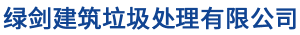 绿剑建筑垃圾处理有限公司